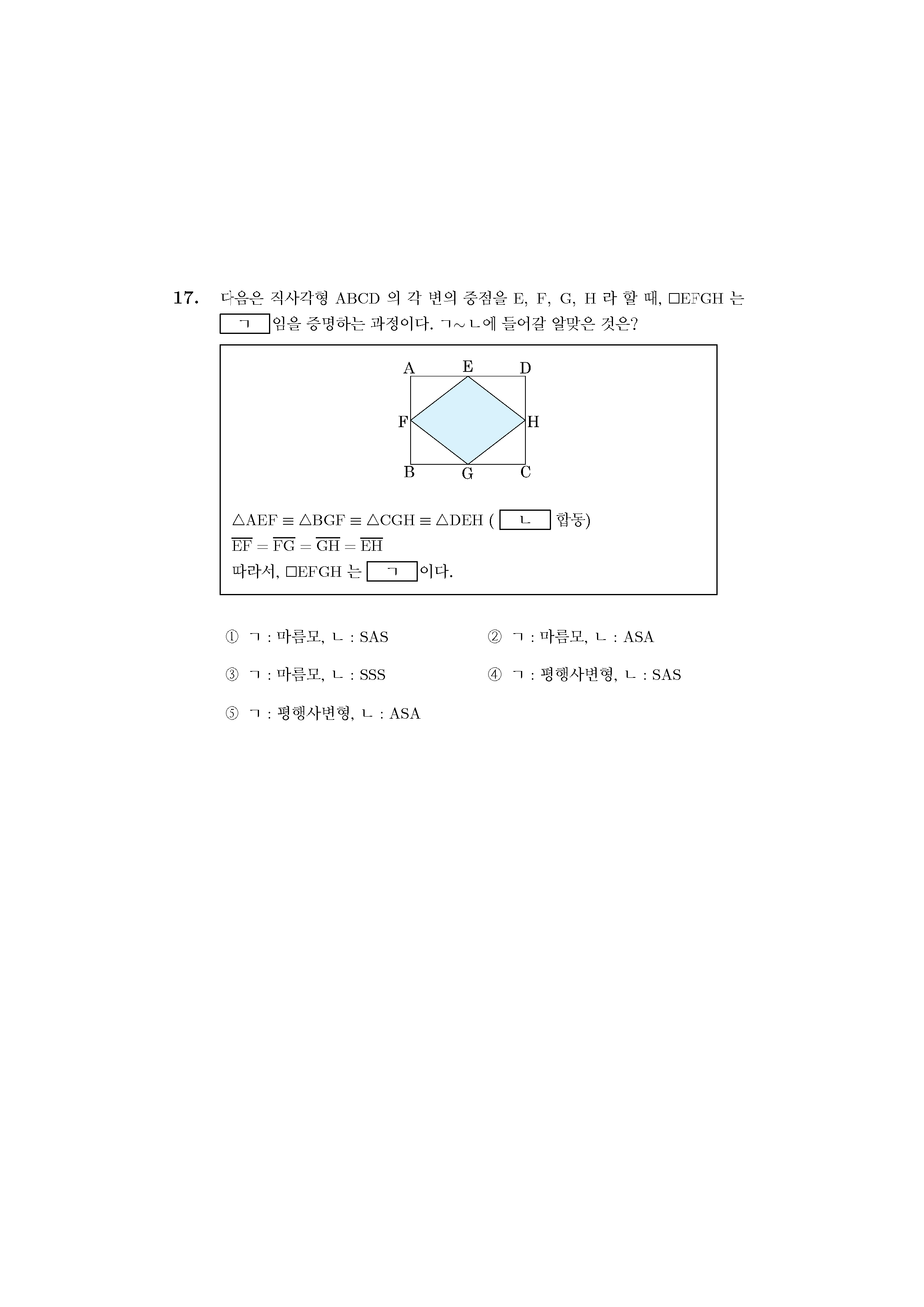 17. 다음은 직사각형 ABCD 의 각 변의 중점을 E, F, G, H 라 할 때, □EFGH 는 ㄱ 임을 증명하는 과정이다. ㄱ~ㄴ에 들어갈 알맞은 것은?

A E D
F H
B G C

$\triangle AEF \equiv \triangle BGF \equiv \triangle CGH \equiv \triangle DEH$ ( ㄴ 합동)
$\overline{EF} = \overline{FG} = \overline{GH} = \overline{EH}$
따라서, □EFGH 는 ㄱ 이다.

① ㄱ : 마름모, ㄴ : SAS
② ㄱ : 마름모, ㄴ : ASA
③ ㄱ : 마름모, ㄴ : SSS
④ ㄱ : 평행사변형, ㄴ : SAS
⑤ ㄱ : 평행사변형, ㄴ : ASA